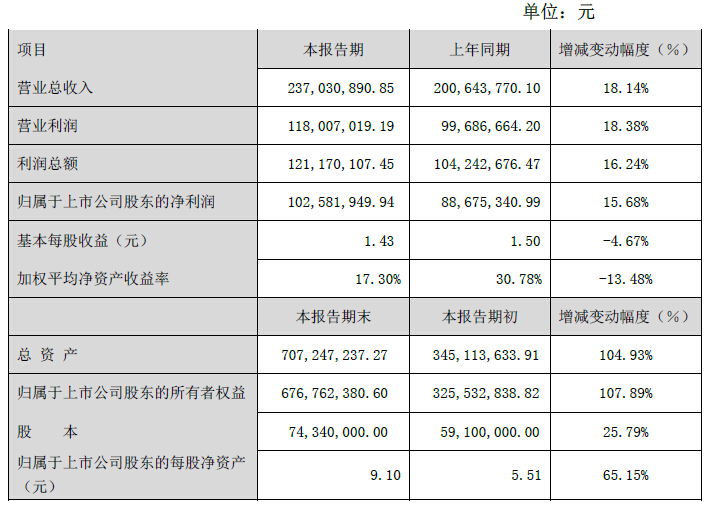 单位：元

| 项目 | 本报告期 | 上年同期 | 增减变动幅度（%） |
|---|---|---|---|
| 营业总收入 | 237,030,890.85 | 200,643,770.10 | 18.14% |
| 营业利润 | 118,007,019.19 | 99,686,664.20 | 18.38% |
| 利润总额 | 121,170,107.45 | 104,242,676.47 | 16.24% |
| 归属于上市公司股东的净利润 | 102,581,949.94 | 88,675,340.99 | 15.68% |
| 基本每股收益（元） | 1.43 | 1.50 | -4.67% |
| 加权平均净资产收益率 | 17.30% | 30.78% | -13.48% |
|  | 本报告期末 | 本报告期初 | 增减变动幅度（%） |
| 总 资 产 | 707,247,237.27 | 345,113,633.91 | 104.93% |
| 归属于上市公司股东的所有者权益 | 676,762,380.60 | 325,532,838.82 | 107.89% |
| 股 本 | 74,340,000.00 | 59,100,000.00 | 25.79% |
| 归属于上市公司股东的每股净资产（元） | 9.10 | 5.51 | 65.15% |